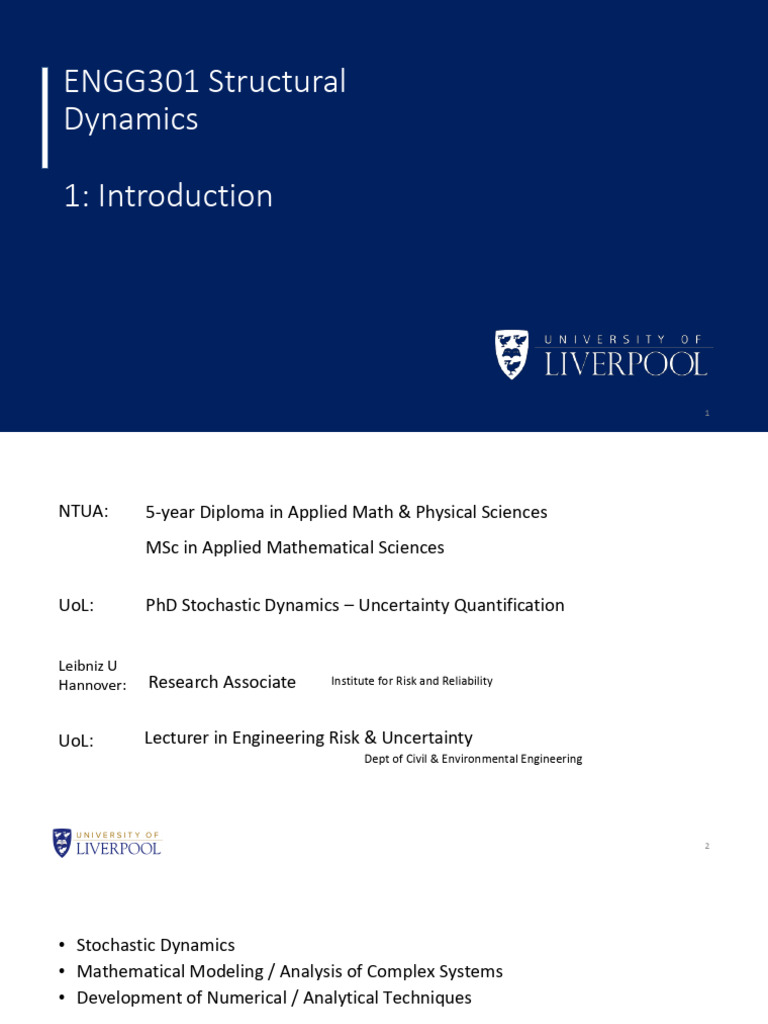 ENGG301 Structural Dynamics

1: Introduction

UNIVERSITY OF LIVERPOOL

1

NTUA: 5-year Diploma in Applied Math & Physical Sciences

MSc in Applied Mathematical Sciences

UoL: PhD Stochastic Dynamics – Uncertainty Quantification

Leibniz U Hannover: Research Associate Institute for Risk and Reliability

UoL: Lecturer in Engineering Risk & Uncertainty Dept of Civil & Environmental Engineering

UNIVERSITY OF LIVERPOOL

2

• Stochastic Dynamics
• Mathematical Modeling / Analysis of Complex Systems
• Development of Numerical / Analytical Techniques